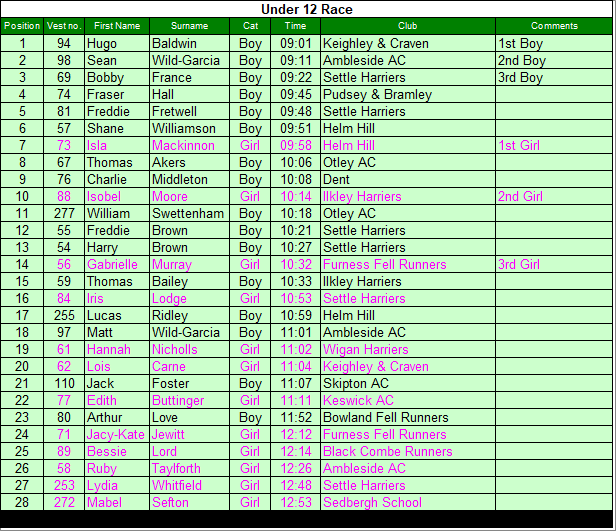 Under 12 Race

| Position | Vest no. | First Name | Surname | Cat | Time | Club | Comments |
|---|---|---|---|---|---|---|---|
| 1 | 94 | Hugo | Baldwin | Boy | 09:01 | Keighley & Craven | 1st Boy |
| 2 | 98 | Sean | Wild-Garcia | Boy | 09:11 | Ambleside AC | 2nd Boy |
| 3 | 69 | Bobby | France | Boy | 09:22 | Settle Harriers | 3rd Boy |
| 4 | 74 | Fraser | Hall | Boy | 09:45 | Pudsey & Bramley | |
| 5 | 81 | Freddie | Fretwell | Boy | 09:48 | Settle Harriers | |
| 6 | 57 | Shane | Williamson | Boy | 09:51 | Helm Hill | |
| 7 | 73 | Isla | Mackinnon | Girl | 09:58 | Helm Hill | 1st Girl |
| 8 | 67 | Thomas | Akers | Boy | 10:06 | Otley AC | |
| 9 | 76 | Charlie | Middleton | Boy | 10:08 | Dent | |
| 10 | 88 | Isobel | Moore | Girl | 10:14 | Ilkley Harriers | 2nd Girl |
| 11 | 277 | William | Swettenham | Boy | 10:18 | Otley AC | |
| 12 | 55 | Freddie | Brown | Boy | 10:21 | Settle Harriers | |
| 13 | 54 | Harry | Brown | Boy | 10:27 | Settle Harriers | |
| 14 | 56 | Gabrielle | Murray | Girl | 10:32 | Furness Fell Runners | 3rd Girl |
| 15 | 59 | Thomas | Bailey | Boy | 10:33 | Ilkley Harriers | |
| 16 | 84 | Iris | Lodge | Girl | 10:53 | Settle Harriers | |
| 17 | 255 | Lucas | Ridley | Boy | 10:59 | Helm Hill | |
| 18 | 97 | Matt | Wild-Garcia | Boy | 11:01 | Ambleside AC | |
| 19 | 61 | Hannah | Nicholls | Girl | 11:02 | Wigan Harriers | |
| 20 | 62 | Lois | Carne | Girl | 11:04 | Keighley & Craven | |
| 21 | 110 | Jack | Foster | Boy | 11:07 | Skipton AC | |
| 22 | 77 | Edith | Buttinger | Girl | 11:11 | Keswick AC | |
| 23 | 80 | Arthur | Love | Boy | 11:52 | Bowland Fell Runners | |
| 24 | 71 | Jacy-Kate | Jewitt | Girl | 12:12 | Furness Fell Runners | |
| 25 | 89 | Bessie | Lord | Girl | 12:14 | Black Combe Runners | |
| 26 | 58 | Ruby | Taylforth | Girl | 12:26 | Ambleside AC | |
| 27 | 253 | Lydia | Whitfield | Girl | 12:48 | Settle Harriers | |
| 28 | 272 | Mabel | Sefton | Girl | 12:53 | Sedbergh School | |